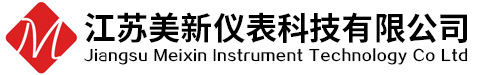 M

江苏美新仪表科技有限公司
Jiangsu Meixin Instrument Technology Co Ltd